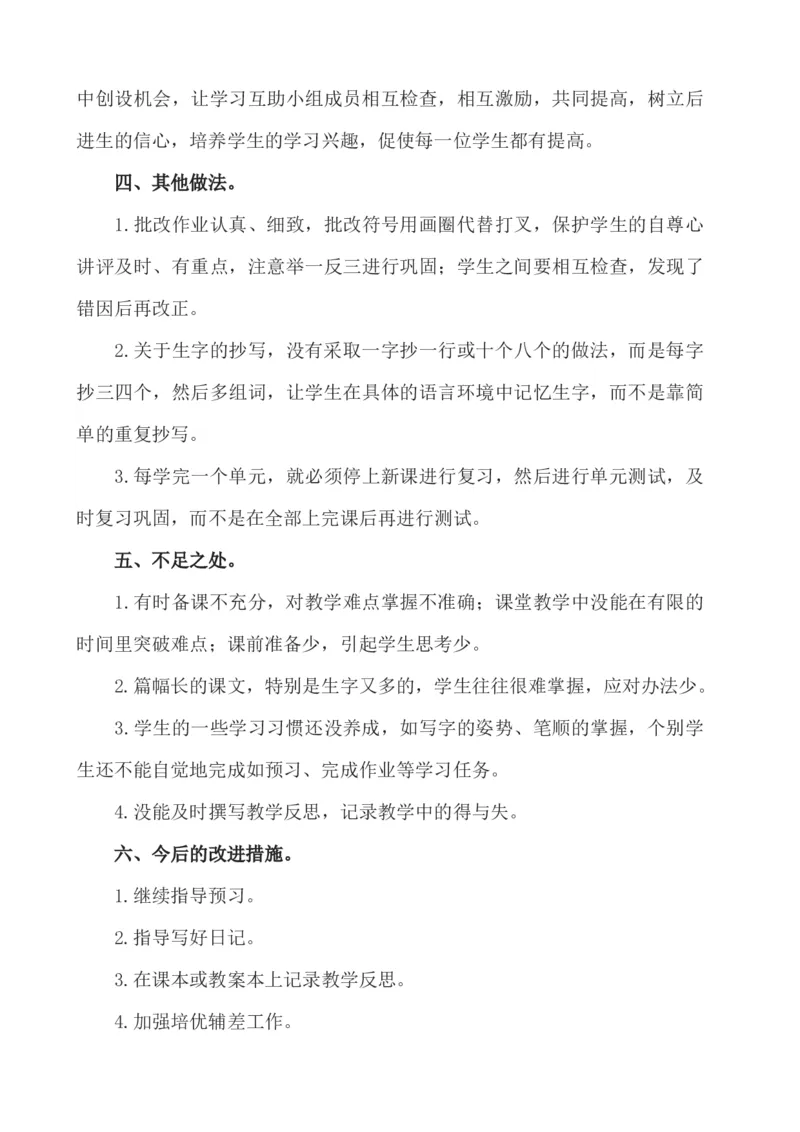 中创设机会，让学习互助小组成员相互检查，相互激励，共同提高，树立后进生的信心，培养学生的学习兴趣，促使每一位学生都有提高。

四、其他做法。

1.批改作业认真、细致，批改符号用画圈代替打叉，保护学生的自尊心讲评及时、有重点，注意举一反三进行巩固；学生之间要相互检查，发现了错因后再改正。

2.关于生字的抄写，没有采取一字抄一行或十个八个的做法，而是每字抄三四个，然后多组词，让学生在具体的语言环境中记忆生字，而不是靠简单的重复抄写。

3.每学完一个单元，就必须停上新课进行复习，然后进行单元测试，及时复习巩固，而不是在全部上完课后再进行测试。

五、不足之处。

1.有时备课不充分，对教学难点掌握不准确；课堂教学中没能在有限的时间里突破难点；课前准备少，引起学生思考少。

2.篇幅长的课文，特别是生字又多的，学生往往很难掌握，应对办法少。

3.学生的一些学习习惯还没养成，如写字的姿势、笔顺的掌握，个别学生还不能自觉地完成如预习、完成作业等学习任务。

4.没能及时撰写教学反思，记录教学中的得与失。

六、今后的改进措施。

1.继续指导预习。

2.指导写好日记。

3.在课本或教案本上记录教学反思。

4.加强培优辅差工作。